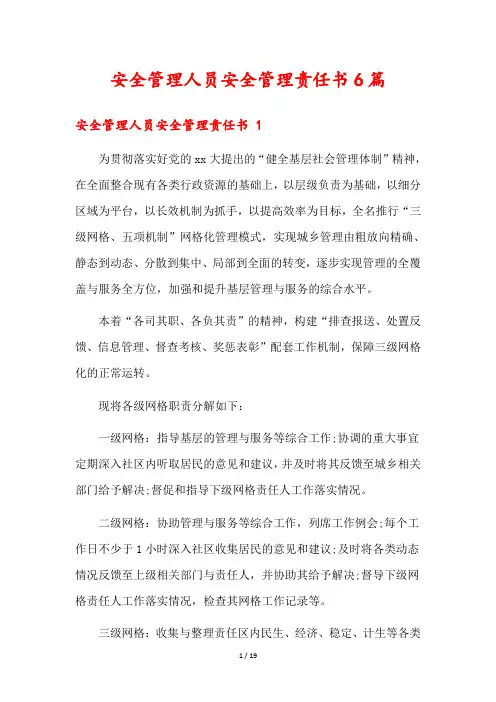 安全管理人员安全管理责任书6篇

安全管理人员安全管理责任书 1

为贯彻落实好党的xx大提出的“健全基层社会管理体制”精神，在全面整合现有各类行政资源的基础上，以层级负责为基础，以细分区域为平台，以长效机制为抓手，以提高效率为目标，全名推行“三级网格、五项机制”网格化管理模式，实现城乡管理由粗放向精确、静态到动态、分散到集中、局部到全面的转变，逐步实现管理的全覆盖与服务全方位，加强和提升基层管理与服务的综合水平。

本着“各司其职、各负其责”的精神，构建“排查报送、处置反馈、信息管理、督查考核、奖惩表彰”配套工作机制，保障三级网格化的正常运转。

现将各级网格职责分解如下：

一级网格：指导基层的管理与服务等综合工作;协调的重大事宜定期深入社区内听取居民的意见和建议，并及时将其反馈至城乡相关部门给予解决;督促和指导下级网格责任人工作落实情况。

二级网格：协助管理与服务等综合工作，列席工作例会;每个工作日不少于1小时深入社区收集居民的意见和建议;及时将各类动态情况反馈至上级相关部门与责任人，并协助其给予解决;督导下级网格责任人工作落实情况，检查其网格工作记录等。

三级网格：收集与整理责任区内民生、经济、稳定、计生等各类

1 / 19